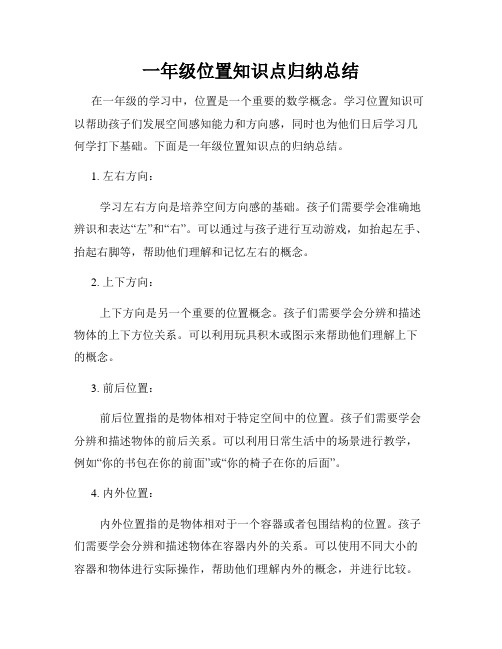 一年级位置知识点归纳总结

在一年级的学习中，位置是一个重要的数学概念。学习位置知识可以帮助孩子们发展空间感知能力和方向感，同时也为他们日后学习几何学打下基础。下面是一年级位置知识点的归纳总结。

1. 左右方向：

学习左右方向是培养空间方向感的基础。孩子们需要学会准确地辨识和表达“左”和“右”。可以通过与孩子进行互动游戏，如抬起左手、抬起右脚等，帮助他们理解和记忆左右的概念。

2. 上下方向：

上下方向是另一个重要的位置概念。孩子们需要学会分辨和描述物体的上下方位关系。可以利用玩具积木或图示来帮助他们理解上下的概念。

3. 前后位置：

前后位置指的是物体相对于特定空间中的位置。孩子们需要学会分辨和描述物体的前后关系。可以利用日常生活中的场景进行教学，例如“你的书包在你的前面”或“你的椅子在你的后面”。

4. 内外位置：

内外位置指的是物体相对于一个容器或者包围结构的位置。孩子们需要学会分辨和描述物体在容器内外的关系。可以使用不同大小的容器和物体进行实际操作，帮助他们理解内外的概念，并进行比较。